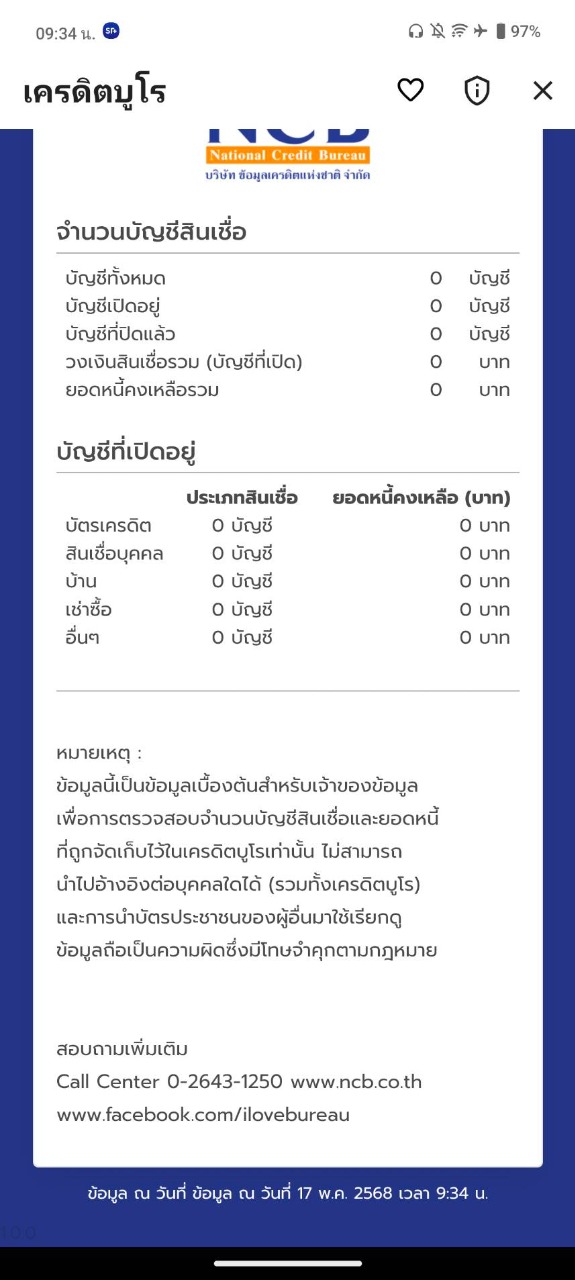 09:34 น. 97%

เครดิตบูโร

NCB
National Credit Bureau
บริษัท ข้อมูลเครดิตแห่งชาติ จำกัด

จำนวนบัญชีสินเชื่อ

| | | |
|---|---|---|
| บัญชีทั้งหมด | 0 | บัญชี |
| บัญชีเปิดอยู่ | 0 | บัญชี |
| บัญชีที่ปิดแล้ว | 0 | บัญชี |
| วงเงินสินเชื่อรวม (บัญชีที่เปิด) | 0 | บาท |
| ยอดหนี้คงเหลือรวม | 0 | บาท |

บัญชีที่เปิดอยู่

| | ประเภทสินเชื่อ | ยอดหนี้คงเหลือ (บาท) |
|---|---|---|
| บัตรเครดิต | 0 บัญชี | 0 บาท |
| สินเชื่อบุคคล | 0 บัญชี | 0 บาท |
| บ้าน | 0 บัญชี | 0 บาท |
| เช่าซื้อ | 0 บัญชี | 0 บาท |
| อื่นๆ | 0 บัญชี | 0 บาท |

หมายเหตุ :
ข้อมูลนี้เป็นข้อมูลเบื้องต้นสำหรับเจ้าของข้อมูล เพื่อการตรวจสอบจำนวนบัญชีสินเชื่อและยอดหนี้ ที่ถูกจัดเก็บไว้ในเครดิตบูโรเท่านั้น ไม่สามารถ นำไปอ้างอิงต่อบุคคลใดได้ (รวมทั้งเครดิตบูโร) และการนำบัตรประชาชนของผู้อื่นมาใช้เรียกดู ข้อมูลถือเป็นความผิดซึ่งมีโทษจำคุกตามกฎหมาย

สอบถามเพิ่มเติม
Call Center 0-2643-1250 www.ncb.co.th
www.facebook.com/ilovebureau

ข้อมูล ณ วันที่ ข้อมูล ณ วันที่ 17 พ.ค. 2568 เวลา 9:34 น.